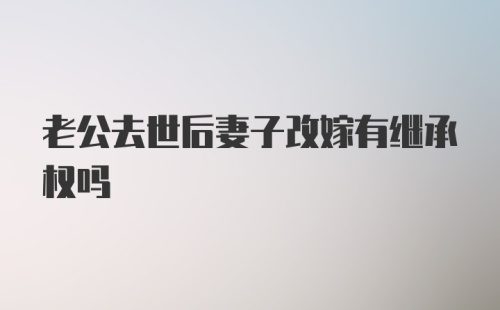 老公去世后妻子改嫁有继承权吗